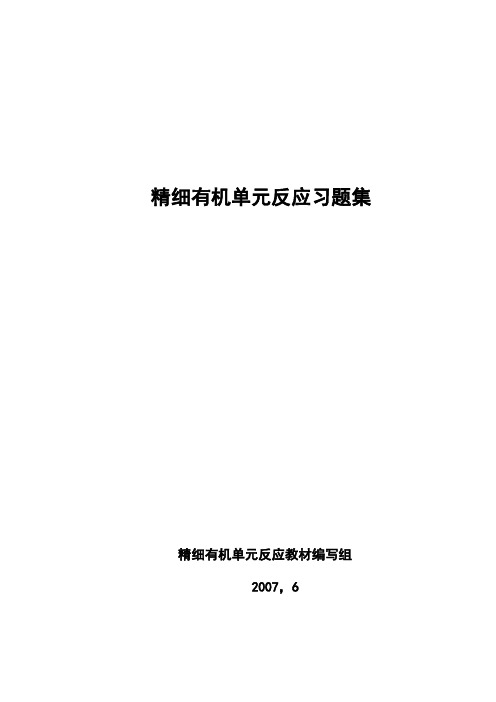 精细有机单元反应习题集

精细有机单元反应教材编写组

2007，6